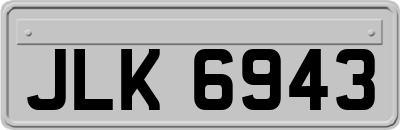 JLK 6943